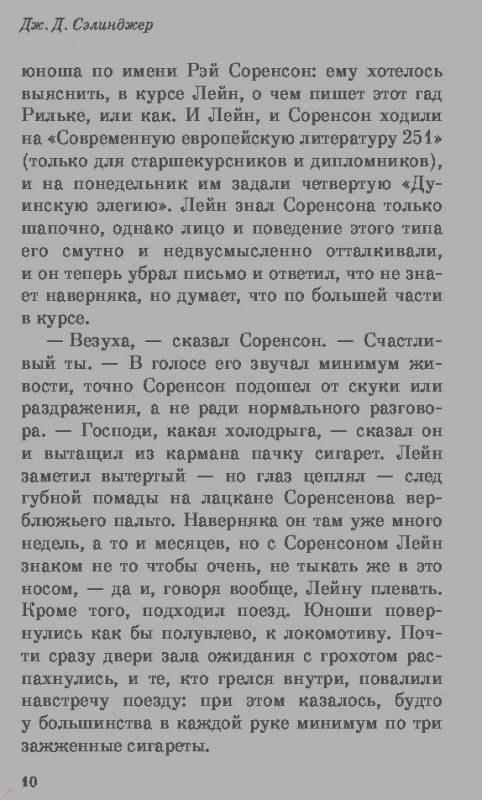 Дж. Д. Сэлинджер

юноша по имени Рэй Соренсон: ему хотелось выяснить, в курсе Лейн, о чем пишет этот гад Рильке, или как. И Лейн, и Соренсон ходили на «Современную европейскую литературу 251» (только для старшекурсников и дипломников), и на понедельник им задали четвертую «Дуинскую элегию». Лейн знал Соренсона только шапочно, однако лицо и поведение этого типа его смутно и недвусмысленно отталкивали, и он теперь убрал письмо и ответил, что не знает наверняка, но думает, что по большей части в курсе.

— Везуха, — сказал Соренсон. — Счастливый ты. — В голосе его звучал минимум живости, точно Соренсон подошел от скуки или раздражения, а не ради нормального разговора. — Господи, какая холодрыга, — сказал он и вытащил из кармана пачку сигарет. Лейн заметил вытертый — но глаз цеплял — след губной помады на лацкане Соренсенова верблюжьего пальто. Наверняка он там уже много недель, а то и месяцев, но с Соренсоном Лейн знаком не то чтобы очень, не тыкать же в это носом, — да и, говоря вообще, Лейну плевать. Кроме того, подходил поезд. Юноши повернулись как бы полувлево, к локомотиву. Почти сразу двери зала ожидания с грохотом распахнулись, и те, кто грелся внутри, повалили навстречу поезду: при этом казалось, будто у большинства в каждой руке минимум по три зажженные сигареты.

10